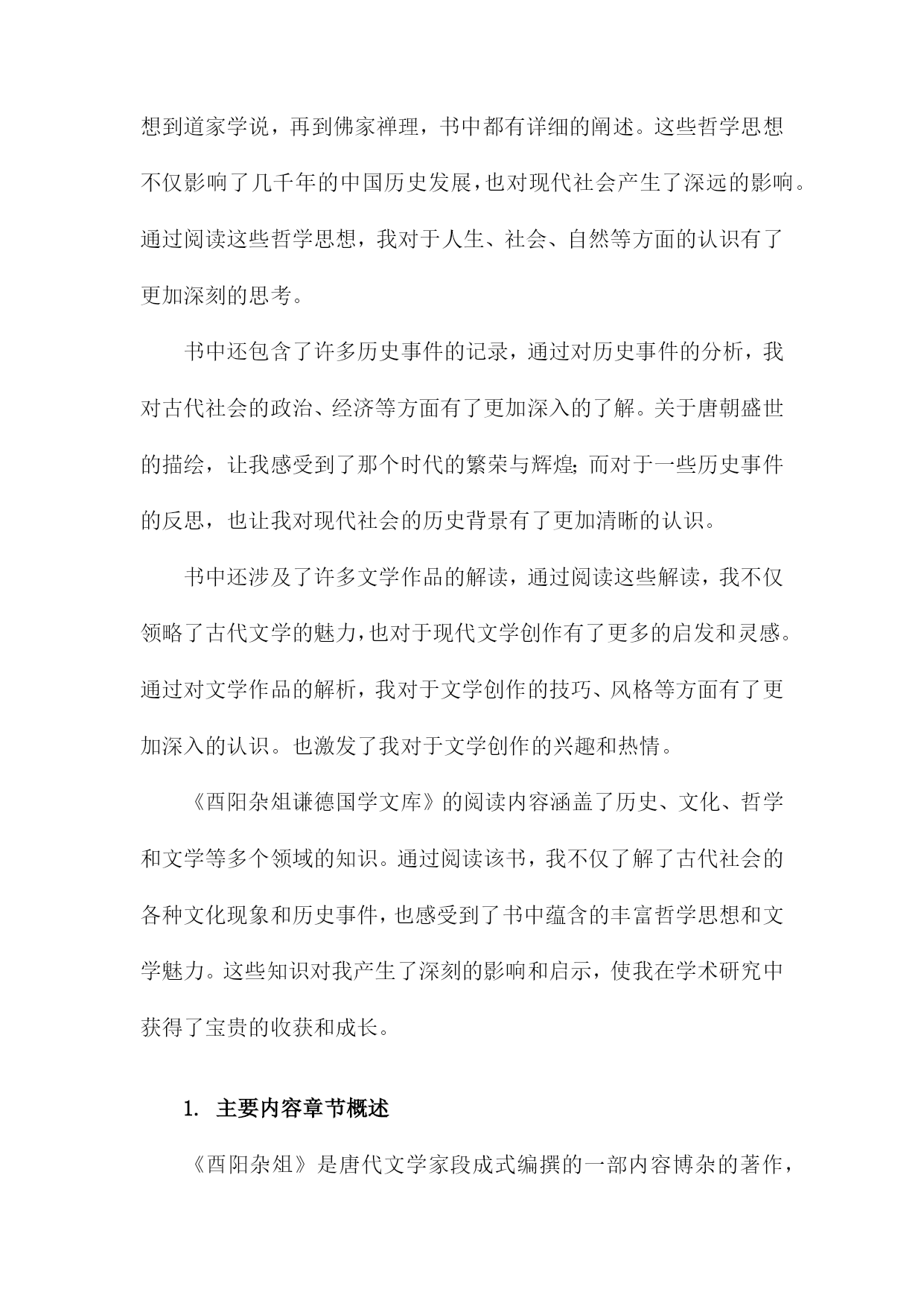 想到道家学说，再到佛家禅理，书中都有详细的阐述。这些哲学思想不仅影响了几千年的中国历史发展，也对现代社会产生了深远的影响。通过阅读这些哲学思想，我对于人生、社会、自然等方面的认识有了更加深刻的思考。

书中还包含了许多历史事件的记录，通过对历史事件的分析，我对古代社会的政治、经济等方面有了更加深入的了解。关于唐朝盛世的描绘，让我感受到了那个时代的繁荣与辉煌；而对于一些历史事件的反思，也让我对现代社会的历史背景有了更加清晰的认识。

书中还涉及了许多文学作品的解读，通过阅读这些解读，我不仅领略了古代文学的魅力，也对于现代文学创作有了更多的启发和灵感。通过对文学作品的解析，我对于文学创作的技巧、风格等方面有了更加深入的认识。也激发了我对于文学创作的兴趣和热情。

《酉阳杂俎谦德国学文库》的阅读内容涵盖了历史、文化、哲学和文学等多个领域的知识。通过阅读该书，我不仅了解了古代社会的各种文化现象和历史事件，也感受到了书中蕴含的丰富哲学思想和文学魅力。这些知识对我产生了深刻的影响和启示，使我在学术研究中获得了宝贵的收获和成长。

1. 主要内容章节概述

《酉阳杂俎》是唐代文学家段成式编撰的一部内容博杂的著作，